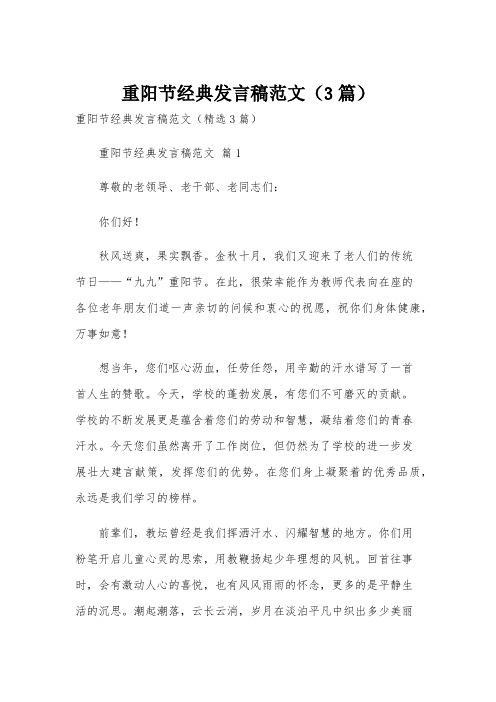 重阳节经典发言稿范文（3篇）

重阳节经典发言稿范文（精选3篇）

重阳节经典发言稿范文 篇1

尊敬的老领导、老干部、老同志们：

你们好！

秋风送爽，果实飘香。金秋十月，我们又迎来了老人们的传统节日——“九九”重阳节。在此，很荣幸能作为教师代表向在座的各位老年朋友们道一声亲切的问候和衷心的祝愿，祝你们身体健康，万事如意！

想当年，您们呕心沥血，任劳任怨，用辛勤的汗水谱写了一首首人生的赞歌。今天，学校的蓬勃发展，有您们不可磨灭的贡献。学校的不断发展更是蕴含着您们的劳动和智慧，凝结着您们的青春汗水。今天您们虽然离开了工作岗位，但仍然为了学校的进一步发展壮大建言献策，发挥您们的优势。在您们身上凝聚着的优秀品质，永远是我们学习的榜样。

前辈们，教坛曾经是我们挥洒汗水、闪耀智慧的地方。你们用粉笔开启儿童心灵的思索，用教鞭扬起少年理想的风帆。回首往事时，会有激动人心的喜悦，也有风风雨雨的怀念，更多的是平静生活的沉思。潮起潮落，云长云消，岁月在淡泊平凡中织出多少美丽